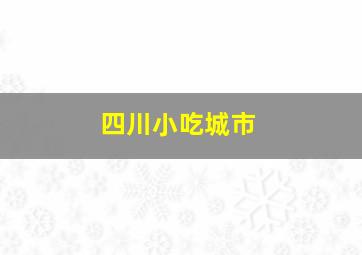 四川小吃城市